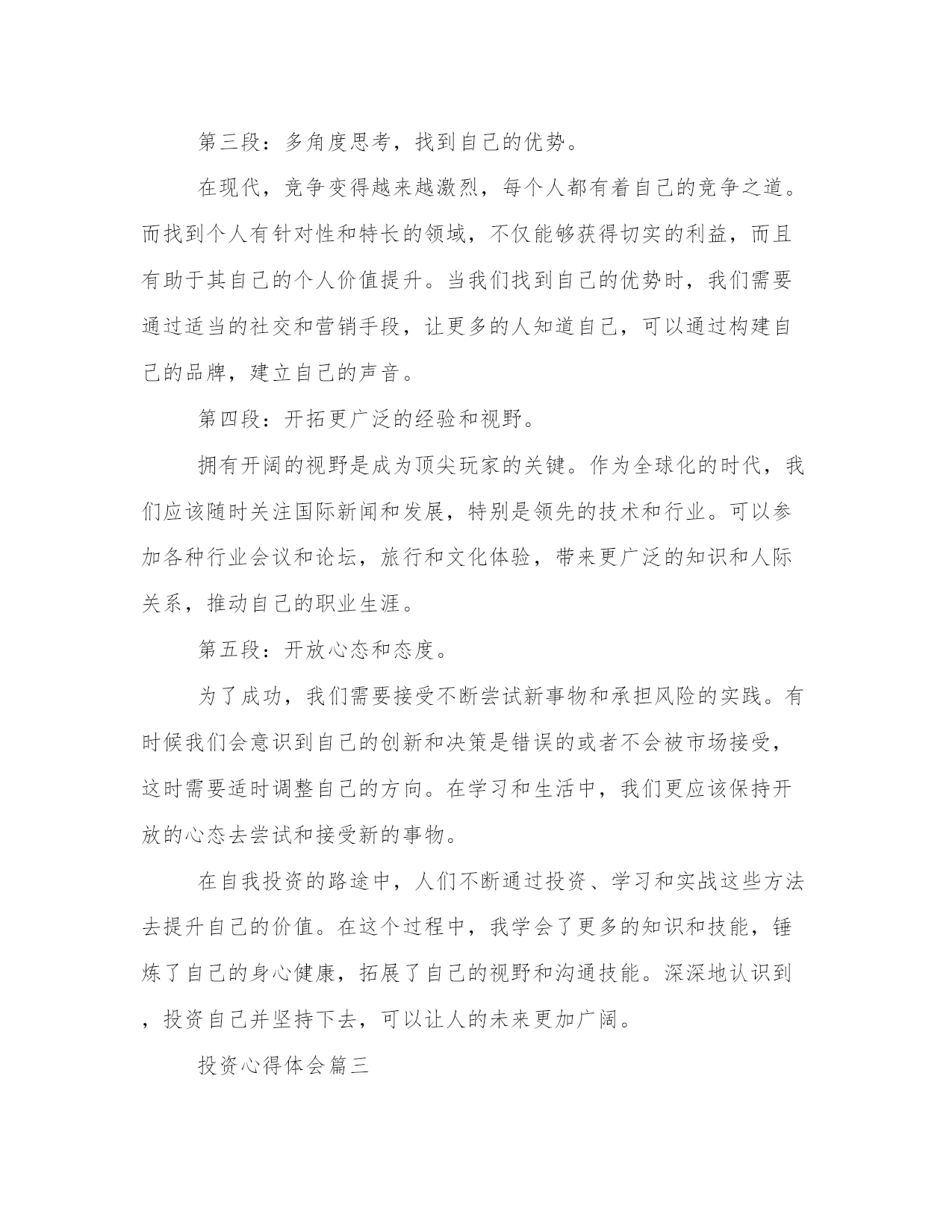 第三段：多角度思考，找到自己的优势。

在现代，竞争变得越来越激烈，每个人都有着自己的竞争之道。而找到个人有针对性和特长的领域，不仅能够获得切实的利益，而且有助于其自己的个人价值提升。当我们找到自己的优势时，我们需要通过适当的社交和营销手段，让更多的人知道自己，可以通过构建自己的品牌，建立自己的声音。

第四段：开拓更广泛的经验和视野。

拥有开阔的视野是成为顶尖玩家的关键。作为全球化的时代，我们应该随时关注国际新闻和发展，特别是领先的技术和行业。可以参加各种行业会议和论坛，旅行和文化体验，带来更广泛的知识和人际关系，推动自己的职业生涯。

第五段：开放心态和态度。

为了成功，我们需要接受不断尝试新事物和承担风险的实践。有时候我们会意识到自己的创新和决策是错误的或者不会被市场接受，这时需要适时调整自己的方向。在学习和生活中，我们更应该保持开放的心态去尝试和接受新的事物。

在自我投资的路途中，人们不断通过投资、学习和实战这些方法去提升自己的价值。在这个过程中，我学会了更多的知识和技能，锤炼了自己的身心健康，拓展了自己的视野和沟通技能。深深地认识到，投资自己并坚持下去，可以让人的未来更加广阔。

投资心得体会篇三